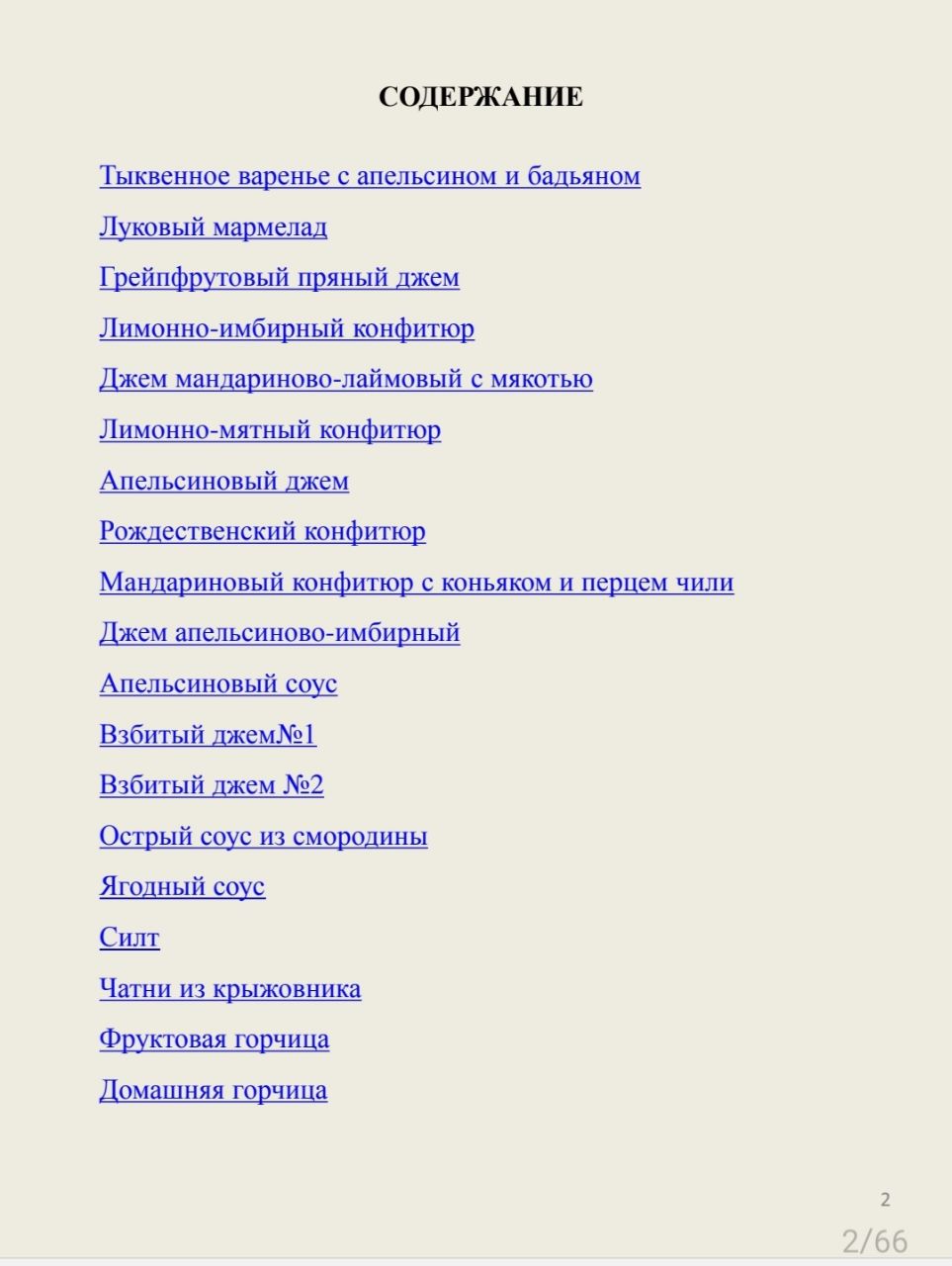 СОДЕРЖАНИЕ

Тыквенное варенье с апельсином и бадьяном

Луковый мармелад

Грейпфрутовый пряный джем

Лимонно-имбирный конфитюр

Джем мандариново-лаймовый с мякотью

Лимонно-мятный конфитюр

Апельсиновый джем

Рождественский конфитюр

Мандариновый конфитюр с коньяком и перцем чили

Джем апельсиново-имбирный

Апельсиновый соус

Взбитый джем№1

Взбитый джем №2

Острый соус из смородины

Ягодный соус

Силт

Чатни из крыжовника

Фруктовая горчица

Домашняя горчица

2

2/66